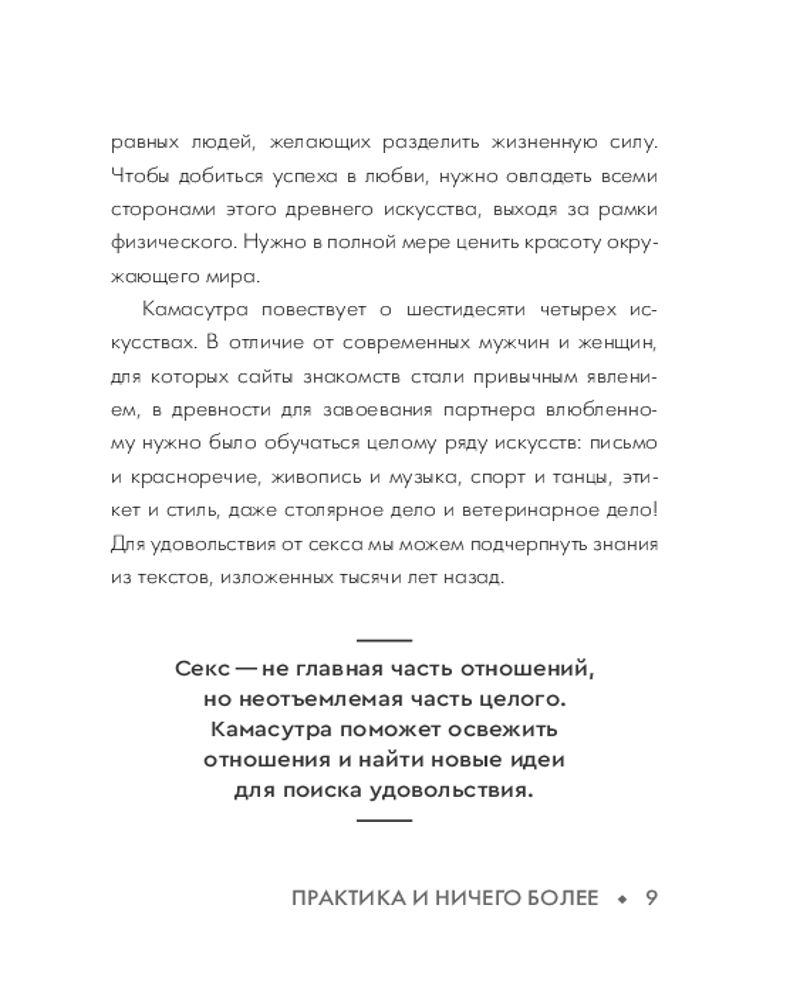 равных людей, желающих разделить жизненную силу. Чтобы добиться успеха в любви, нужно овладеть всеми сторонами этого древнего искусства, выходя за рамки физического. Нужно в полной мере ценить красоту окружающего мира.

Камасутра повествует о шестидесяти четырех искусствах. В отличие от современных мужчин и женщин, для которых сайты знакомств стали привычным явлением, в древности для завоевания партнера влюбленному нужно было обучаться целому ряду искусств: письмо и красноречие, живопись и музыка, спорт и танцы, этикет и стиль, даже столярное дело и ветеринарное дело! Для удовольствия от секса мы можем подчерпнуть знания из текстов, изложенных тысячи лет назад.

Секс — не главная часть отношений, но неотъемлемая часть целого. Камасутра поможет освежить отношения и найти новые идеи для поиска удовольствия.

ПРАКТИКА И НИЧЕГО БОЛЕЕ ◆ 9